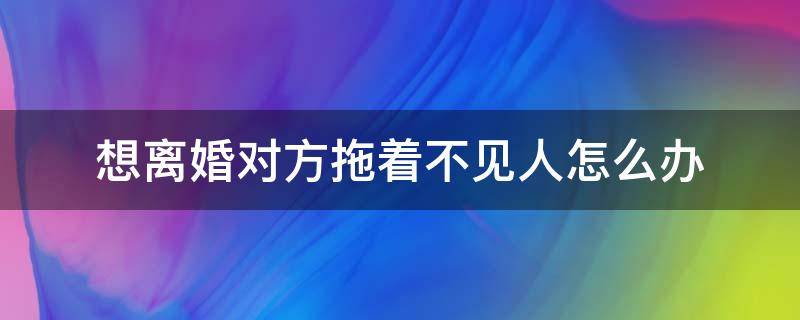 想离婚对方拖着不见人怎么办